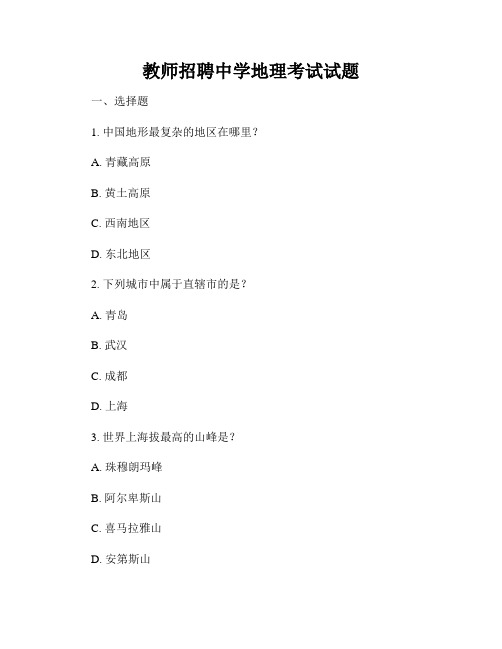 教师招聘中学地理考试试题

一、选择题

1. 中国地形最复杂的地区在哪里？

A. 青藏高原

B. 黄土高原

C. 西南地区

D. 东北地区

2. 下列城市中属于直辖市的是？

A. 青岛

B. 武汉

C. 成都

D. 上海

3. 世界上海拔最高的山峰是？

A. 珠穆朗玛峰

B. 阿尔卑斯山

C. 喜马拉雅山

D. 安第斯山